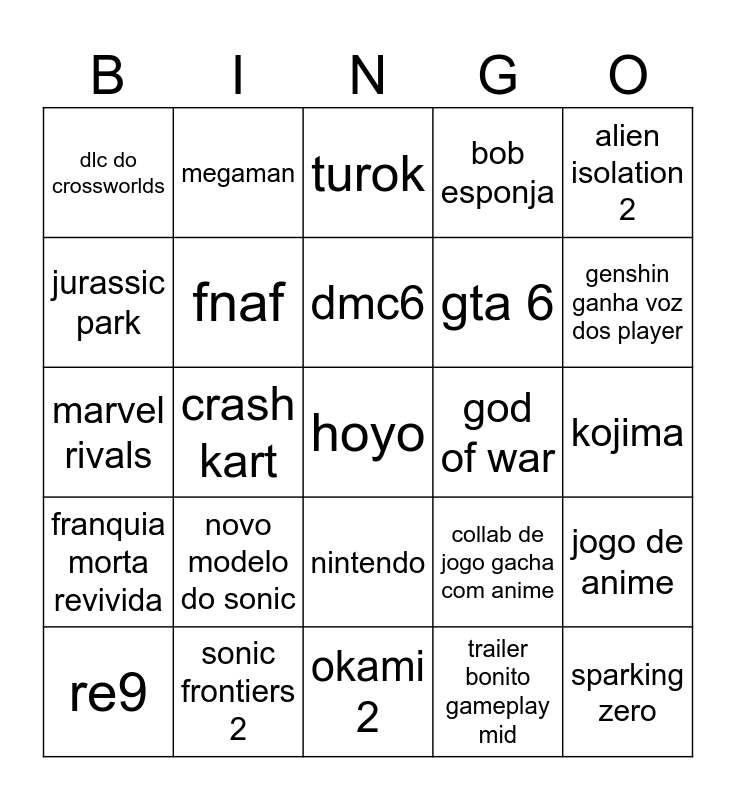 | B | I | N | G | O |
|---|---|---|---|---|
| dlc do crossworlds | megaman | turok | bob esponja | alien isolation 2 |
| jurassic park | fnaf | dmc6 | gta 6 | genshin ganha voz dos player |
| marvel rivals | crash kart | hoyo | god of war | kojima |
| franquia morta revivida | novo modelo do sonic | nintendo | collab de jogo gacha com anime | jogo de anime |
| re9 | sonic frontiers 2 | okami 2 | trailer bonito gameplay mid | sparking zero |